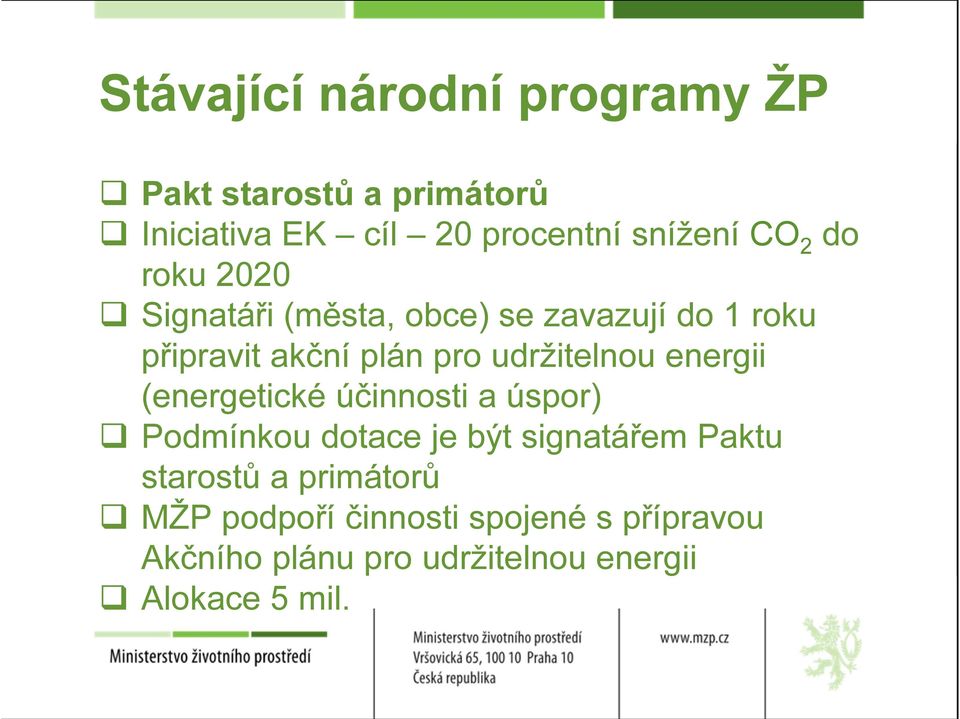 Stávající národní programy ŽP

❑ Pakt starostů a primátorů
❑ Iniciativa EK – cíl – 20 procentní snížení $CO_2$ do roku 2020
❑ Signatáři (města, obce) se zavazují do 1 roku připravit akční plán pro udržitelnou energii (energetické účinnosti a úspor)
❑ Podmínkou dotace je být signatářem Paktu starostů a primátorů
❑ MŽP podpoří činnosti spojené s přípravou Akčního plánu pro udržitelnou energii
❑ Alokace 5 mil.

Ministerstvo životního prostředí

Ministerstvo životního prostředí
Vršovická 65, 100 10 Praha 10
Česká republika

www.mzp.cz